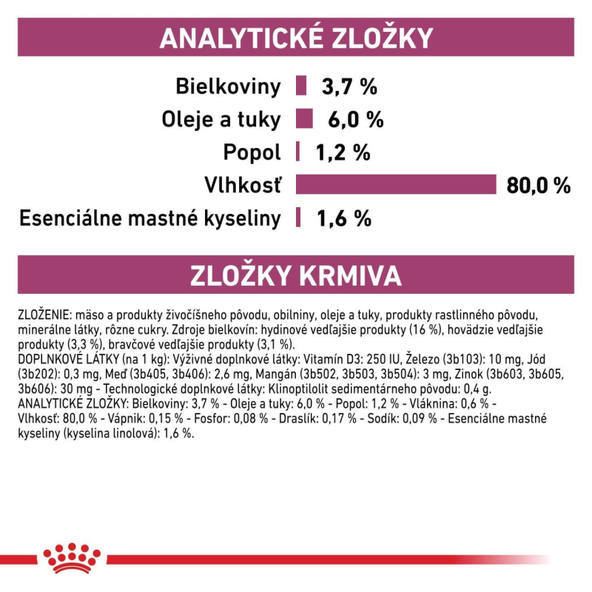 ANALYTICKÉ ZLOŽKY

Bielkoviny 3,7 %
Oleje a tuky 6,0 %
Popol 1,2 %
Vlhkosť 80,0 %
Esenciálne mastné kyseliny 1,6 %

ZLOŽKY KRMIVA

ZLOŽENIE: mäso a produkty živočíšneho pôvodu, obilniny, oleje a tuky, produkty rastlinného pôvodu, minerálne látky, rôzne cukry. Zdroje bielkovín: hydinové vedľajšie produkty (16 %), hovädzie vedľajšie produkty (3,3 %), bravčové vedľajšie produkty (3,1 %).
DOPLNKOVÉ LÁTKY (na 1 kg): Výživné doplnkové látky: Vitamín D3: 250 IU, Železo (3b103): 10 mg, Jód (3b202): 0,3 mg, Meď (3b405, 3b406): 2,6 mg, Mangán (3b502, 3b503, 3b504): 3 mg, Zinok (3b603, 3b605, 3b606): 30 mg - Technologické doplnkové látky: Klinoptilolit sedimentárneho pôvodu: 0,4 g.
ANALYTICKÉ ZLOŽKY: Bielkoviny: 3,7 % - Oleje a tuky: 6,0 % - Popol: 1,2 % - Vláknina: 0,6 % - Vlhkosť: 80,0 % - Vápnik: 0,15 % - Fosfor: 0,08 % - Draslík: 0,17 % - Sodík: 0,09 % - Esenciálne mastné kyseliny (kyselina linolová): 1,6 %.